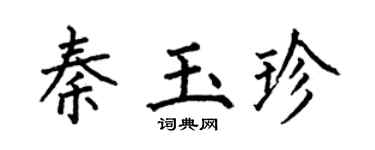 秦玉珍
词典网